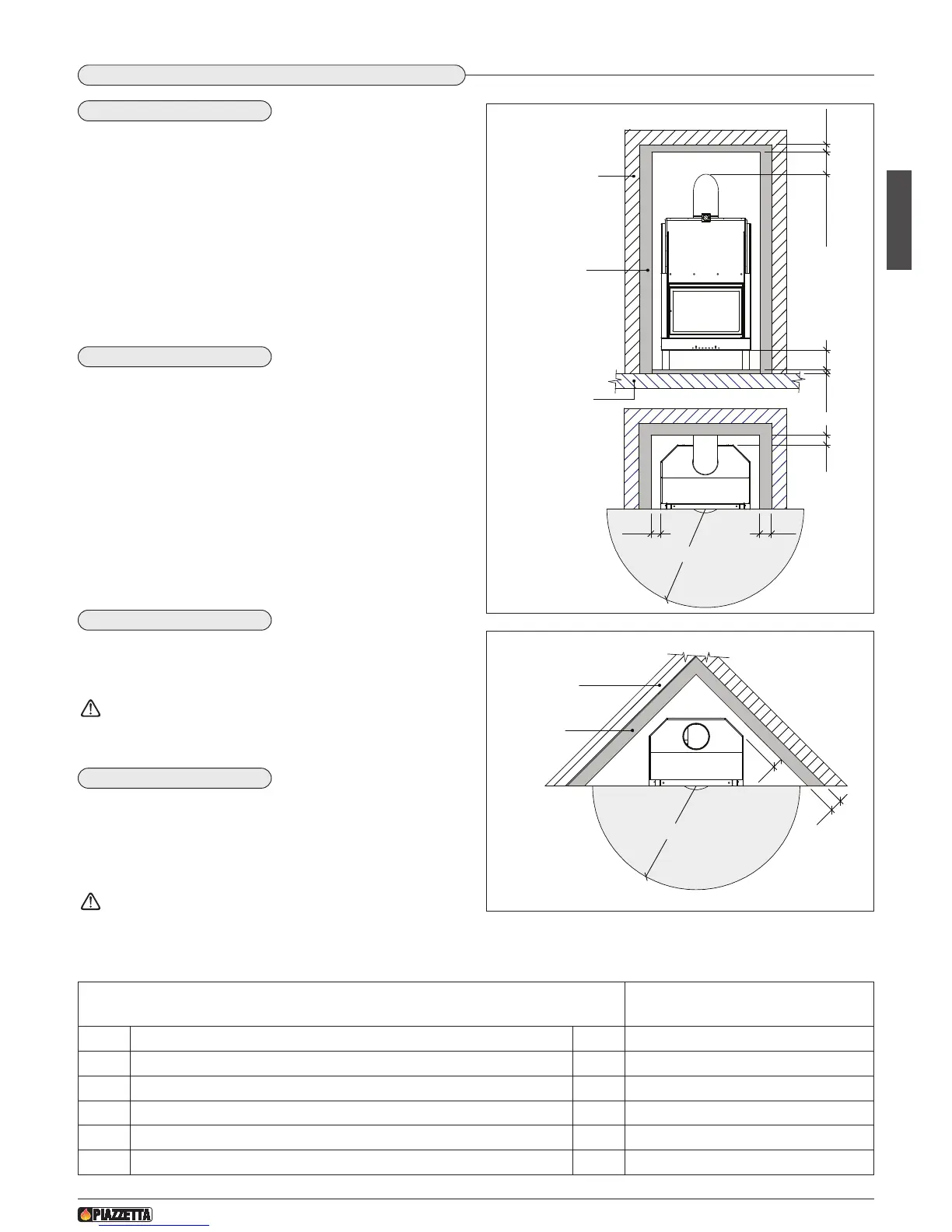 PIAZZETTA